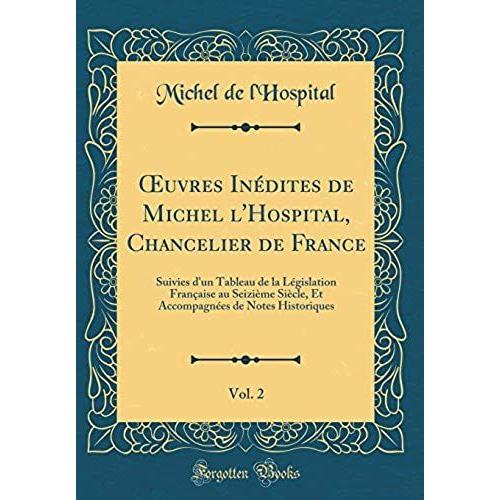 Michel de l'Hospital

Œuvres Inédites de Michel l'Hospital, Chancelier de France

Suivies d'un Tableau de la Législation Française au Seizième Siècle, Et Accompagnées de Notes Historiques

Vol. 2

Forgotten Books